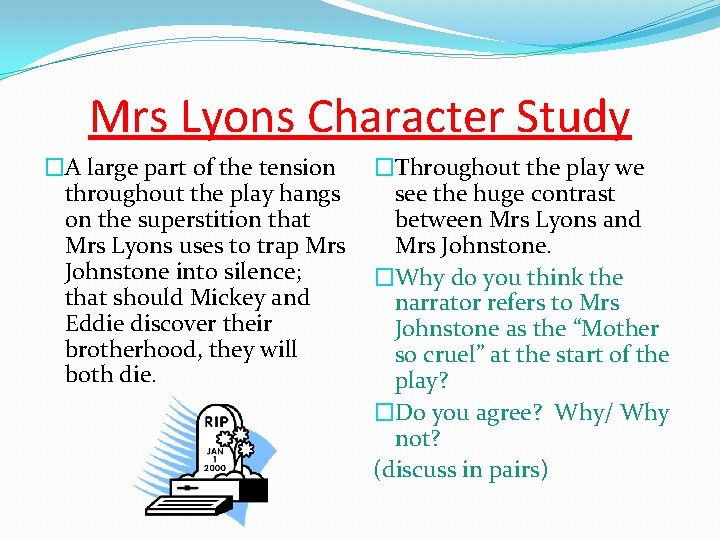 Mrs Lyons Character Study

□A large part of the tension throughout the play hangs on the superstition that Mrs Lyons uses to trap Mrs Johnstone into silence; that should Mickey and Eddie discover their brotherhood, they will both die.

RIP
JAN
1
2000

□Throughout the play we see the huge contrast between Mrs Lyons and Mrs Johnstone.

□Why do you think the narrator refers to Mrs Johnstone as the “Mother so cruel” at the start of the play?

□Do you agree? Why/ Why not?

(discuss in pairs)